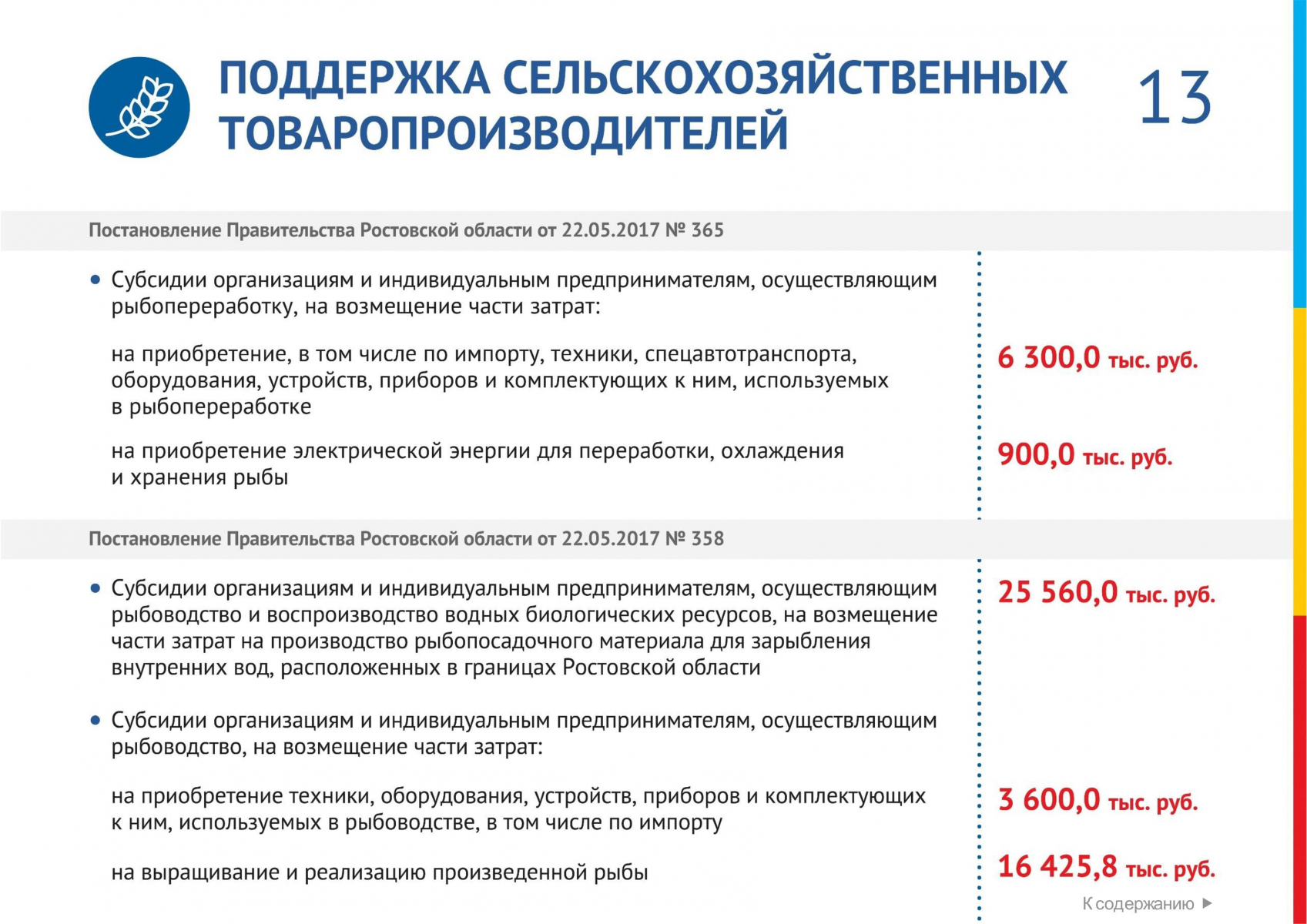 ПОДДЕРЖКА СЕЛЬСКОХОЗЯЙСТВЕННЫХ ТОВАРОПРОИЗВОДИТЕЛЕЙ

13

Постановление Правительства Ростовской области от 22.05.2017 № 365

• Субсидии организациям и индивидуальным предпринимателям, осуществляющим рыбопереработку, на возмещение части затрат:

на приобретение, в том числе по импорту, техники, спецавтотранспорта, оборудования, устройств, приборов и комплектующих к ним, используемых в рыбопереработке

6 300,0 тыс. руб.

на приобретение электрической энергии для переработки, охлаждения и хранения рыбы

900,0 тыс. руб.

Постановление Правительства Ростовской области от 22.05.2017 № 358

• Субсидии организациям и индивидуальным предпринимателям, осуществляющим рыбоводство и воспроизводство водных биологических ресурсов, на возмещение части затрат на производство рыбопосадочного материала для зарыбления внутренних вод, расположенных в границах Ростовской области

25 560,0 тыс. руб.

• Субсидии организациям и индивидуальным предпринимателям, осуществляющим рыбоводство, на возмещение части затрат:

на приобретение техники, оборудования, устройств, приборов и комплектующих к ним, используемых в рыбоводстве, в том числе по импорту

3 600,0 тыс. руб.

на выращивание и реализацию произведенной рыбы

16 425,8 тыс. руб.

К содержанию ▶